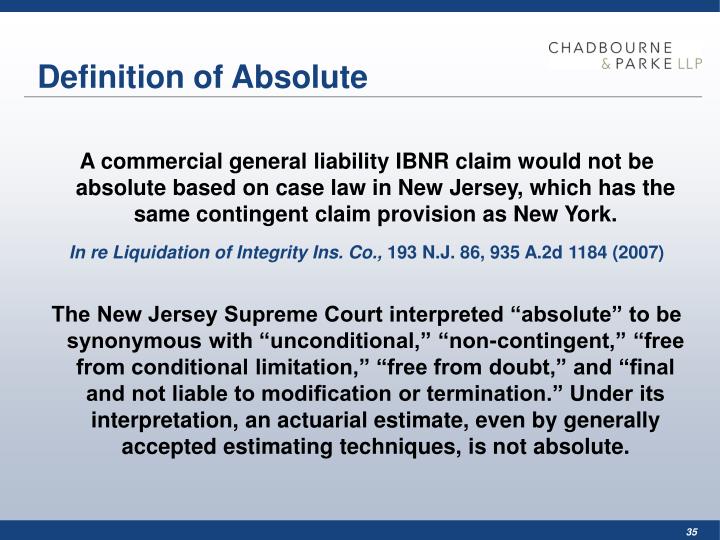 CHADBOURNE & PARKE LLP

Definition of Absolute

A commercial general liability IBNR claim would not be absolute based on case law in New Jersey, which has the same contingent claim provision as New York.

In re Liquidation of Integrity Ins. Co., 193 N.J. 86, 935 A.2d 1184 (2007)

The New Jersey Supreme Court interpreted “absolute” to be synonymous with “unconditional,” “non-contingent,” “free from conditional limitation,” “free from doubt,” and “final and not liable to modification or termination.” Under its interpretation, an actuarial estimate, even by generally accepted estimating techniques, is not absolute.

35